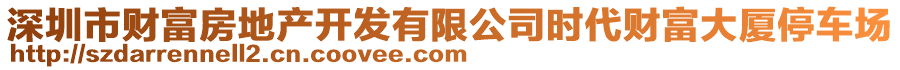 深圳市财富房地产开发有限公司时代财富大厦停车场
http://szdarrennell2.cn.coovee.com